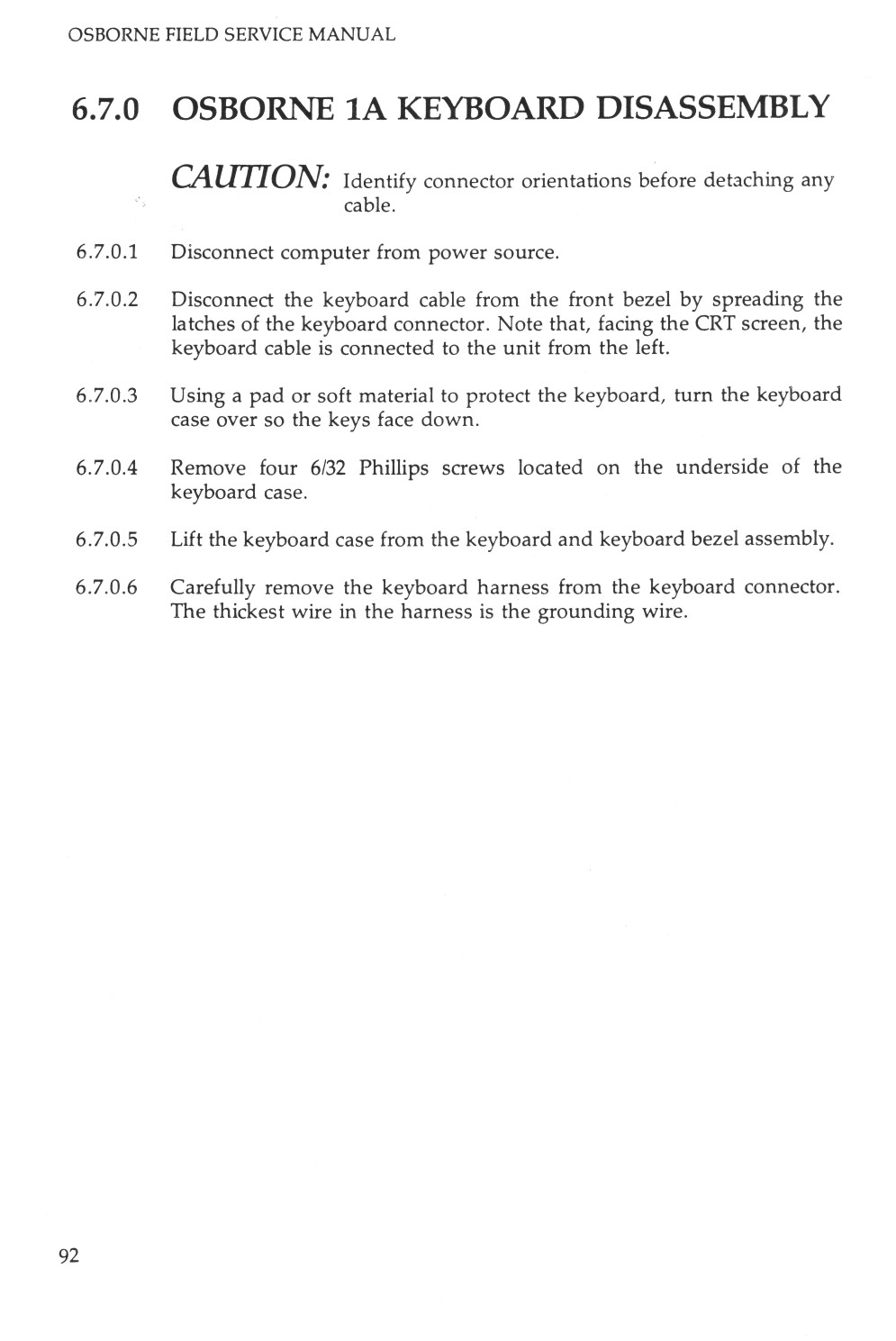 OSBORNE FIELD SERVICE MANUAL

6.7.0 OSBORNE 1A KEYBOARD DISASSEMBLY

CAUTION: Identify connector orientations before detaching any cable.

6.7.0.1 Disconnect computer from power source.

6.7.0.2 Disconnect the keyboard cable from the front bezel by spreading the latches of the keyboard connector. Note that, facing the CRT screen, the keyboard cable is connected to the unit from the left.

6.7.0.3 Using a pad or soft material to protect the keyboard, turn the keyboard case over so the keys face down.

6.7.0.4 Remove four 6/32 Phillips screws located on the underside of the keyboard case.

6.7.0.5 Lift the keyboard case from the keyboard and keyboard bezel assembly.

6.7.0.6 Carefully remove the keyboard harness from the keyboard connector. The thickest wire in the harness is the grounding wire.

92